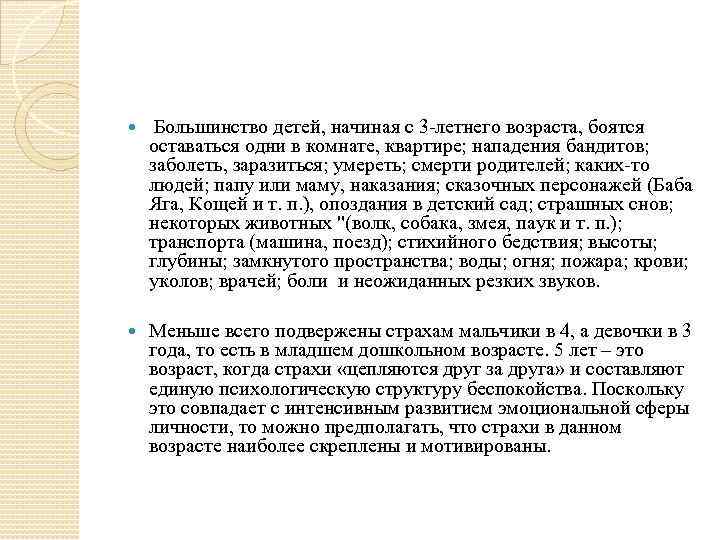 Большинство детей, начиная с 3-летнего возраста, боятся оставаться одни в комнате, квартире; нападения бандитов; заболеть, заразиться; умереть; смерти родителей; каких-то людей; папу или маму, наказания; сказочных персонажей (Баба Яга, Кощей и т. п.), опоздания в детский сад; страшных снов; некоторых животных "(волк, собака, змея, паук и т. п.); транспорта (машина, поезд); стихийного бедствия; высоты; глубины; замкнутого пространства; воды; огня; пожара; крови; уколов; врачей; боли и неожиданных резких звуков.

Меньше всего подвержены страхам мальчики в 4, а девочки в 3 года, то есть в младшем дошкольном возрасте. 5 лет – это возраст, когда страхи «цепляются друг за друга» и составляют единую психологическую структуру беспокойства. Поскольку это совпадает с интенсивным развитием эмоциональной сферы личности, то можно предполагать, что страхи в данном возрасте наиболее скреплены и мотивированы.